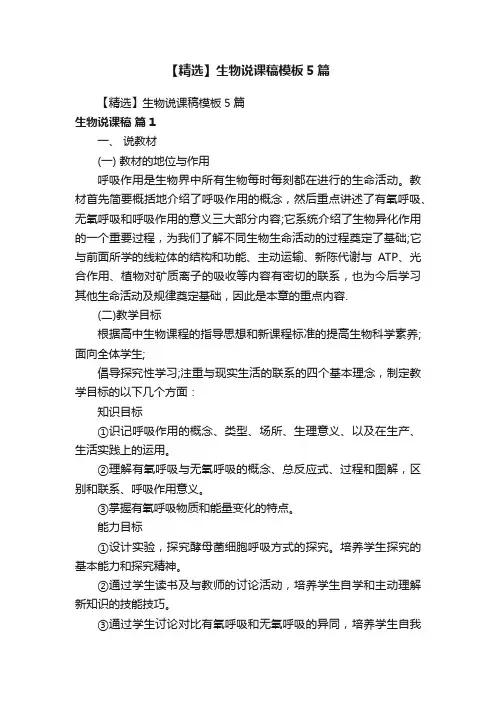 【精选】生物说课稿模板 5 篇

【精选】生物说课稿模板 5 篇

生物说课稿 篇 1

一、 说教材

(一) 教材的地位与作用

呼吸作用是生物界中所有生物每时每刻都在进行的生命活动。教材首先简要概括地介绍了呼吸作用的概念，然后重点讲述了有氧呼吸、无氧呼吸和呼吸作用的意义三大部分内容;它系统介绍了生物异化作用的一个重要过程，为我们了解不同生物生命活动的过程奠定了基础;它与前面所学的线粒体的结构和功能、主动运输、新陈代谢与 ATP、光合作用、植物对矿质离子的吸收等内容有密切的联系，也为今后学习其他生命活动及规律奠定基础，因此是本章的重点内容.

(二)教学目标

根据高中生物课程的指导思想和新课程标准的提高生物科学素养;面向全体学生;

倡导探究性学习;注重与现实生活的联系的四个基本理念，制定教学目标的以下几个方面：

知识目标

①识记呼吸作用的概念、类型、场所、生理意义、以及在生产、生活实践上的运用。

②理解有氧呼吸与无氧呼吸的概念、总反应式、过程和图解，区别和联系、呼吸作用意义。

③掌握有氧呼吸物质和能量变化的特点。

能力目标

①设计实验，探究酵母菌细胞呼吸方式的探究。培养学生探究的基本能力和探究精神。

②通过学生读书及与教师的讨论活动，培养学生自学和主动理解新知识的技能技巧。

③通过学生讨论对比有氧呼吸和无氧呼吸的异同，培养学生自我